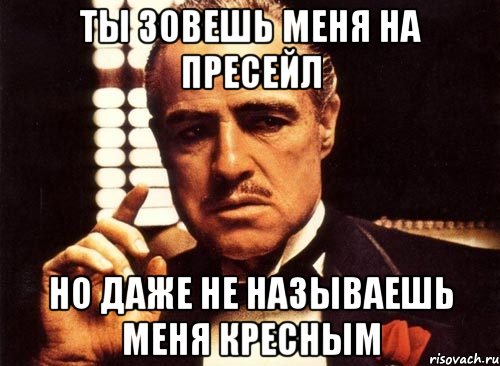 ТЫ ЗОВЕШЬ МЕНЯ НА ПРЕСЕЙЛ

НО ДАЖЕ НЕ НАЗЫВАЕШЬ МЕНЯ КРЕСНЫМ

risovach.ru